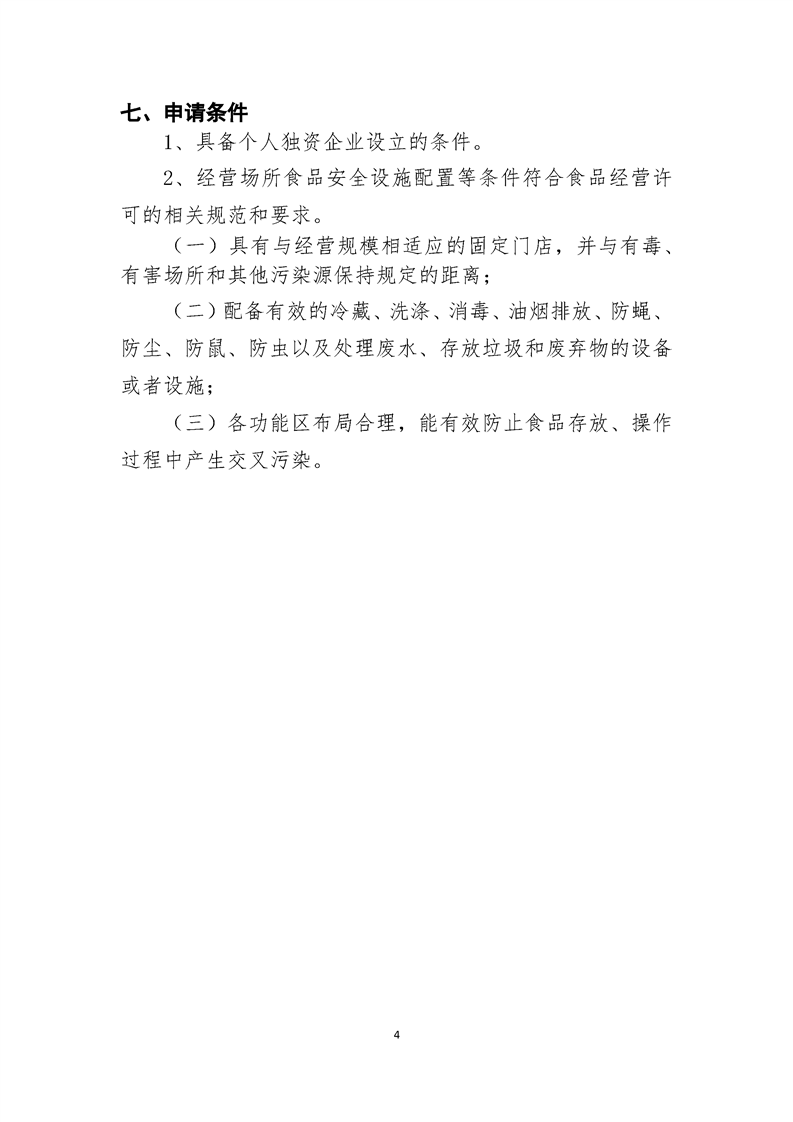 七、申请条件

1、具备个人独资企业设立的条件。

2、经营场所食品安全设施配置等条件符合食品经营许可的相关规范和要求。

（一）具有与经营规模相适应的固定门店，并与有毒、有害场所和其他污染源保持规定的距离；

（二）配备有效的冷藏、洗涤、消毒、油烟排放、防蝇、防尘、防鼠、防虫以及处理废水、存放垃圾和废弃物的设备或者设施；

（三）各功能区布局合理，能有效防止食品存放、操作过程中产生交叉污染。

4